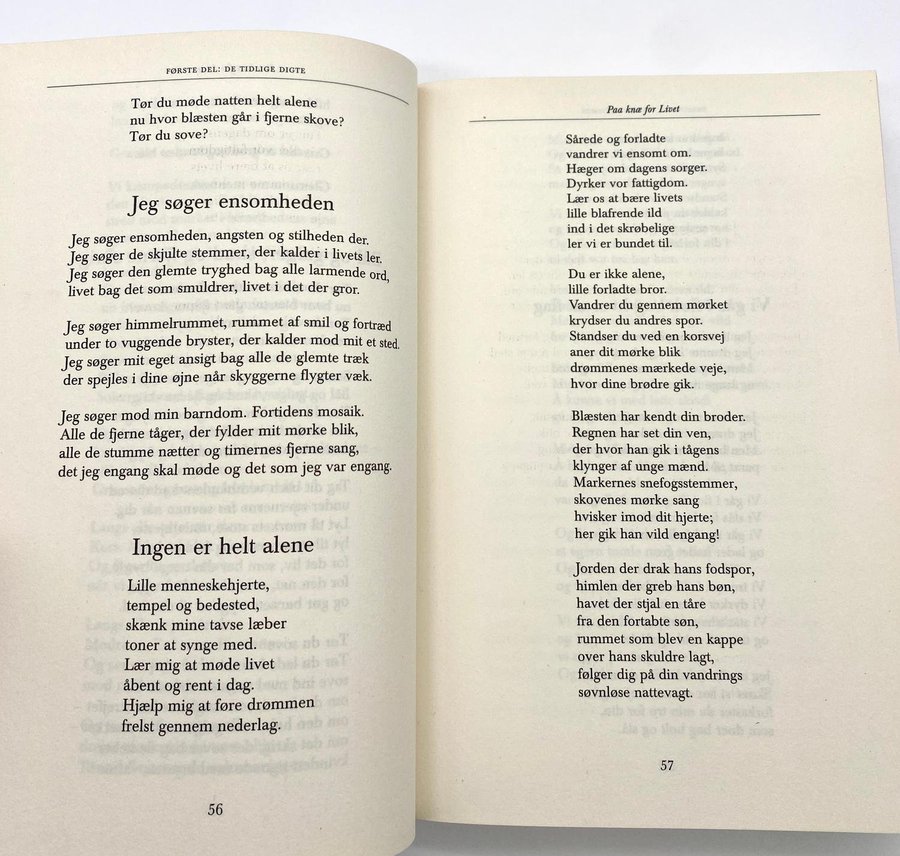 FØRSTE DEL: DE TIDLIGE DIGTE

Tør du møde natten helt alene
nu hvor blæsten går i fjerne skove?
Tør du sove?

Jeg søger ensomheden

Jeg søger ensomheden, angsten og stilheden der.
Jeg søger de skjulte stemmer, der kalder i livets ler.
Jeg søger den glemte tryghed bag alle larmende ord,
livet bag det som smuldrer, livet i det der gror.

Jeg søger himmelrummet, rummet af smil og fortræd
under to vuggende bryster, der kalder mod mit et sted.
Jeg søger mit eget ansigt bag alle de glemte træk
der spejles i dine øjne når skyggerne flygter væk.

Jeg søger mod min barndom. Fortidens mosaik.
Alle de fjerne tåger, der fylder mit mørke blik,
alle de stumme nætter og timernes fjerne sang,
det jeg engang skal møde og det som jeg var engang.

Ingen er helt alene

Lille menneskehjerte,
tempel og bedested,
skænk mine tavse læber
toner at synge med.
Lær mig at møde livet
åbent og rent i dag.
Hjælp mig at føre drømmen
frelst gennem nederlag.

56

Paa knæ for Livet

Sårede og forladte
vandrer vi ensomt om.
Hæger om dagens sorger.
Dyrker vor fattigdom.
Lær os at bære livets
lille blafrende ild
ind i det skrøbelige
ler vi er bundet til.

Du er ikke alene,
lille forladte bror.
Vandrer du gennem mørket
krydser du andres spor.
Standser du ved en korsvej
aner dit mørke blik
drømmenes mærkede veje,
hvor dine brødre gik.

Blæsten har kendt din broder.
Regnen har set din ven,
der hvor han gik i tågens
klynger af unge mænd.
Markernes snefogsstemmer,
skovenes mørke sang
hvisker imod dit hjerte;
her gik han vild engang!

Jorden der drak hans fodspor,
himlen der greb hans bøn,
havet der stjal en tåre
fra den fortabte søn,
rummet som blev en kappe
over hans skuldre lagt,
følger dig på din vandrings
søvnløse nattevagt.

57